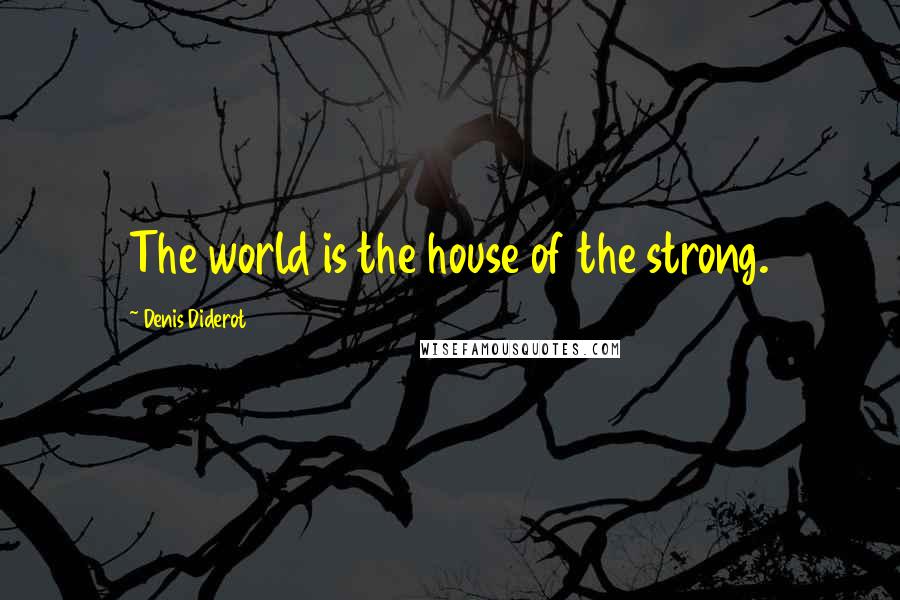 The world is the house of the strong.

~ Denis Diderot

WISEFAMOUSQUOTES.COM